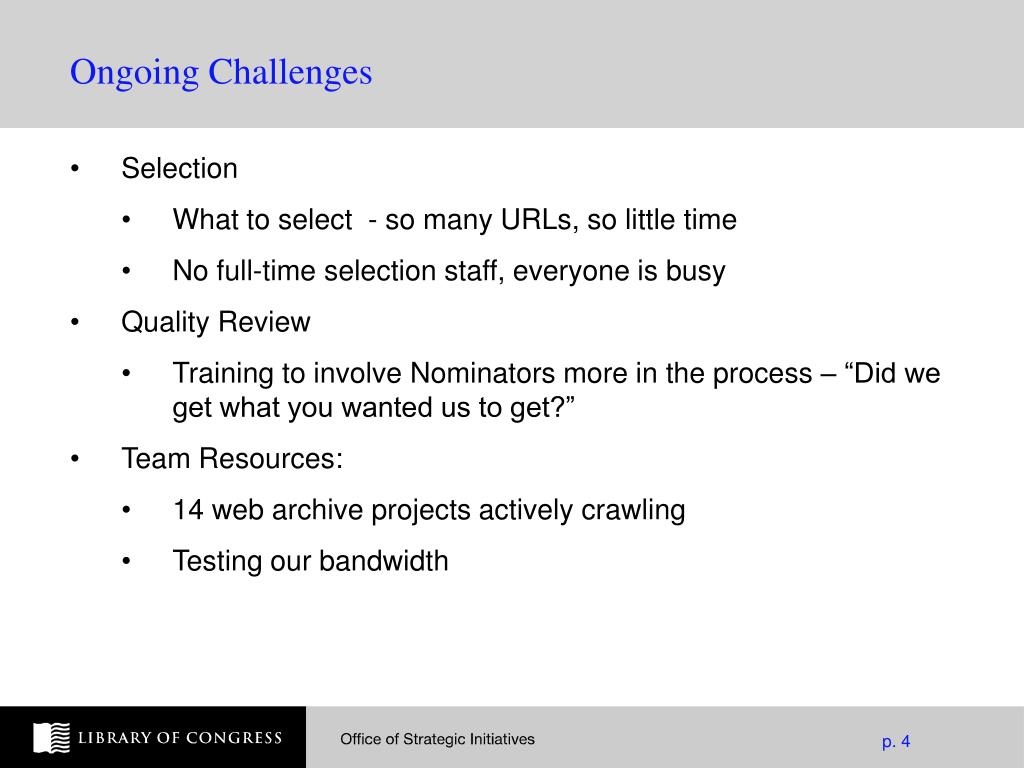 Ongoing Challenges

• Selection
  • What to select - so many URLs, so little time
  • No full-time selection staff, everyone is busy
• Quality Review
  • Training to involve Nominators more in the process – “Did we get what you wanted us to get?”
• Team Resources:
  • 14 web archive projects actively crawling
  • Testing our bandwidth

LIBRARY OF CONGRESS

Office of Strategic Initiatives

p. 4